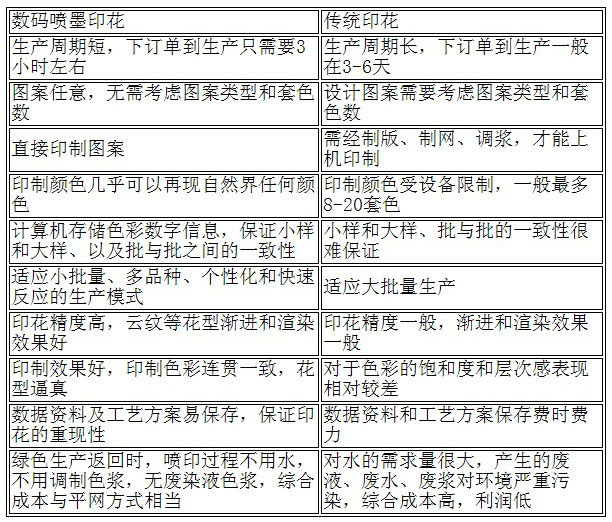 | 数码喷墨印花 | 传统印花 |
|---|---|
| 生产周期短，下订单到生产只需要3小时左右 | 生产周期长，下订单到生产一般在3-6天 |
| 图案任意，无需考虑图案类型和套色数 | 设计图案需要考虑图案类型和套色数 |
| 直接印制图案 | 需经制版、制网、调浆，才能上机印制 |
| 印制颜色几乎可以再现自然界任何颜色 | 印制颜色受设备限制，一般最多8-20套色 |
| 计算机存储色彩数字信息，保证小样和大样、以及批与批之间的一致性 | 小样和大样、批与批的一致性很难保证 |
| 适应小批量、多品种、个性化和快速反应的生产模式 | 适应大批量生产 |
| 印花精度高，云纹等花型渐进和渲染效果好 | 印花精度一般，渐进和渲染效果一般 |
| 印制效果好，印制色彩连贯一致，花型逼真 | 对于色彩的饱和度和层次感表现相对较差 |
| 数据资料及工艺方案易保存，保证印花的重现性 | 数据资料和工艺方案保存费时费力 |
| 绿色生产返回时，喷印过程不用水，不用调制色浆，无废染液色浆，综合成本与平网方式相当 | 对水的需求量很大，产生的废液、废水、废浆对环境严重污染，综合成本高，利润低 |